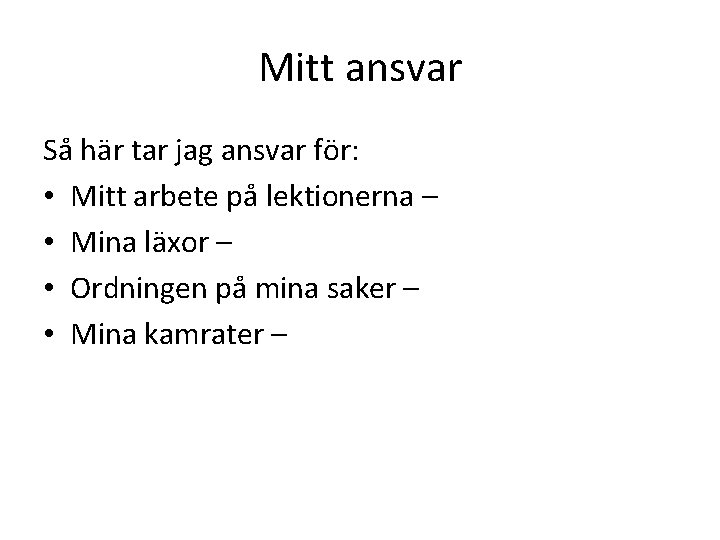 Mitt ansvar

Så här tar jag ansvar för:

• Mitt arbete på lektionerna –
• Mina läxor –
• Ordningen på mina saker –
• Mina kamrater –